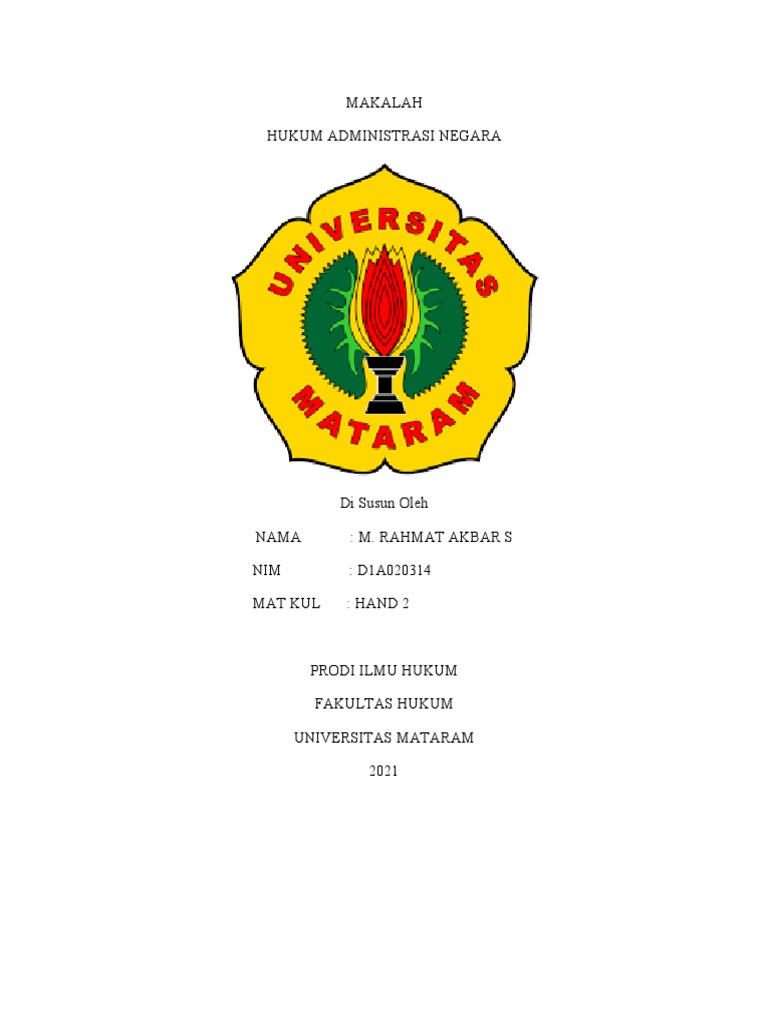 MAKALAH

HUKUM ADMINISTRASI NEGARA

UNIVERSITAS

MATARAM

Di Susun Oleh

NAMA : M. RAHMAT AKBAR S

NIM : D1A020314

MAT KUL : HAND 2

PRODI ILMU HUKUM

FAKULTAS HUKUM

UNIVERSITAS MATARAM

2021